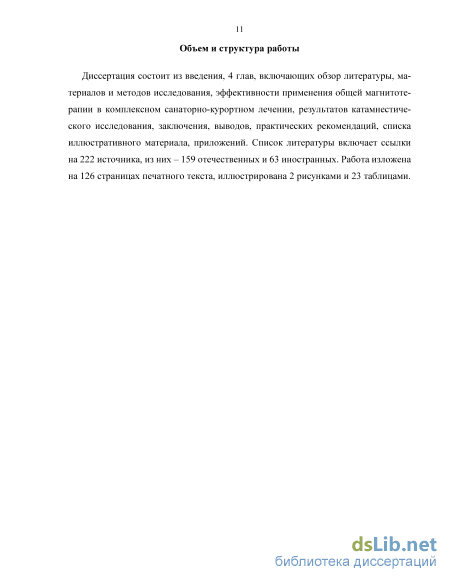 11

Объем и структура работы

Диссертация состоит из введения, 4 глав, включающих обзор литературы, материалов и методов исследования, эффективности применения общей магнитотерапии в комплексном санаторно-курортном лечении, результатов катамнестического исследования, заключения, выводов, практических рекомендаций, списка иллюстративного материала, приложений. Список литературы включает ссылки на 222 источника, из них – 159 отечественных и 63 иностранных. Работа изложена на 126 страницах печатного текста, иллюстрирована 2 рисунками и 23 таблицами.

dsLib.net
библиотека диссертаций